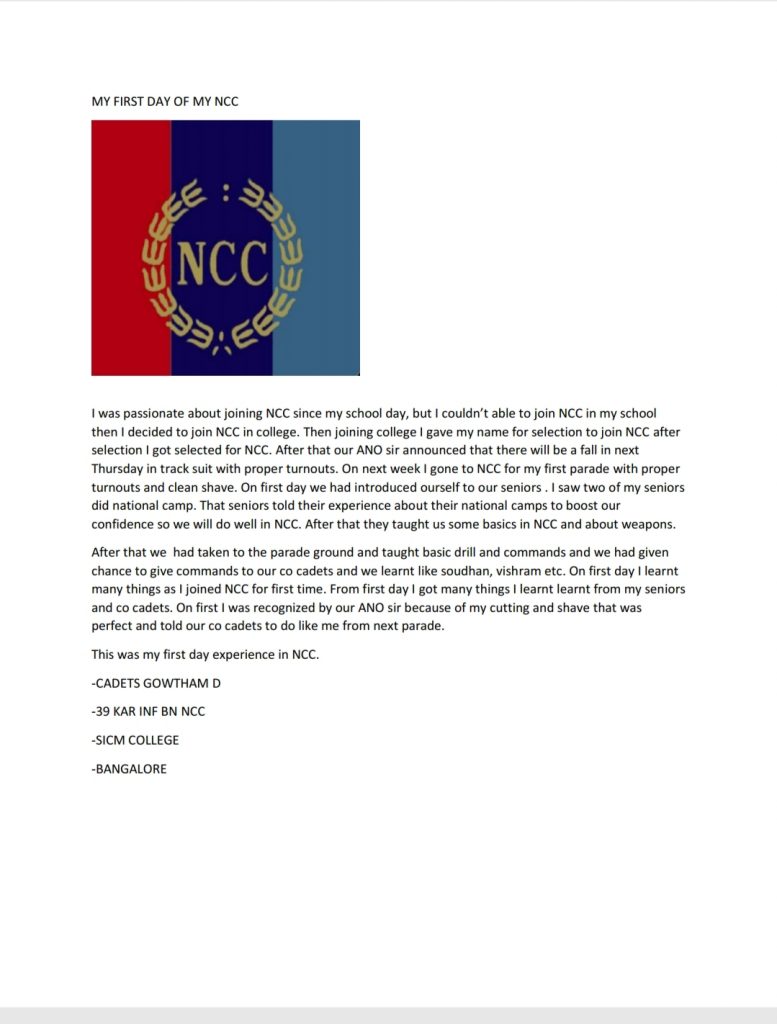 MY FIRST DAY OF MY NCC

NCC

I was passionate about joining NCC since my school day, but I couldn't able to join NCC in my school then I decided to join NCC in college. Then joining college I gave my name for selection to join NCC after selection I got selected for NCC. After that our ANO sir announced that there will be a fall in next Thursday in track suit with proper turnouts. On next week I gone to NCC for my first parade with proper turnouts and clean shave. On first day we had introduced ourself to our seniors . I saw two of my seniors did national camp. That seniors told their experience about their national camps to boost our confidence so we will do well in NCC. After that they taught us some basics in NCC and about weapons.

After that we had taken to the parade ground and taught basic drill and commands and we had given chance to give commands to our co cadets and we learnt like soudhan, vishram etc. On first day I learnt many things as I joined NCC for first time. From first day I got many things I learnt learnt from my seniors and co cadets. On first I was recognized by our ANO sir because of my cutting and shave that was perfect and told our co cadets to do like me from next parade.

This was my first day experience in NCC.

-CADETS GOWTHAM D

-39 KAR INF BN NCC

-SICM COLLEGE

-BANGALORE